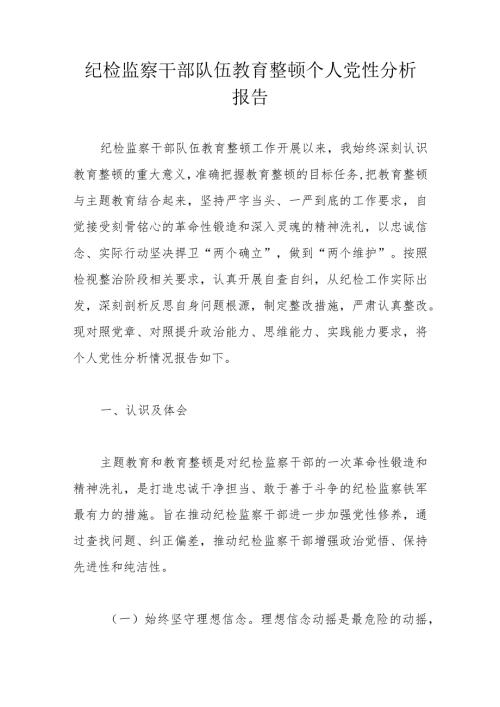 纪检监察干部队伍教育整顿个人党性分析报告

纪检监察干部队伍教育整顿工作开展以来，我始终深刻认识教育整顿的重大意义，准确把握教育整顿的目标任务，把教育整顿与主题教育结合起来，坚持严字当头、一严到底的工作要求，自觉接受刻骨铭心的革命性锻造和深入灵魂的精神洗礼，以忠诚信念、实际行动坚决捍卫“两个确立”，做到“两个维护”。按照检视整治阶段相关要求，认真开展自查自纠，从纪检工作实际出发，深刻剖析反思自身问题根源，制定整改措施，严肃认真整改。现对照党章、对照提升政治能力、思维能力、实践能力要求，将个人党性分析情况报告如下。

一、认识及体会

主题教育和教育整顿是对纪检监察干部的一次革命性锻造和精神洗礼，是打造忠诚干净担当、敢于善于斗争的纪检监察铁军最有力的措施。旨在推动纪检监察干部进一步加强党性修养，通过查找问题、纠正偏差，推动纪检监察干部增强政治觉悟、保持先进性和纯洁性。

（一）始终坚守理想信念。理想信念动摇是最危险的动摇，